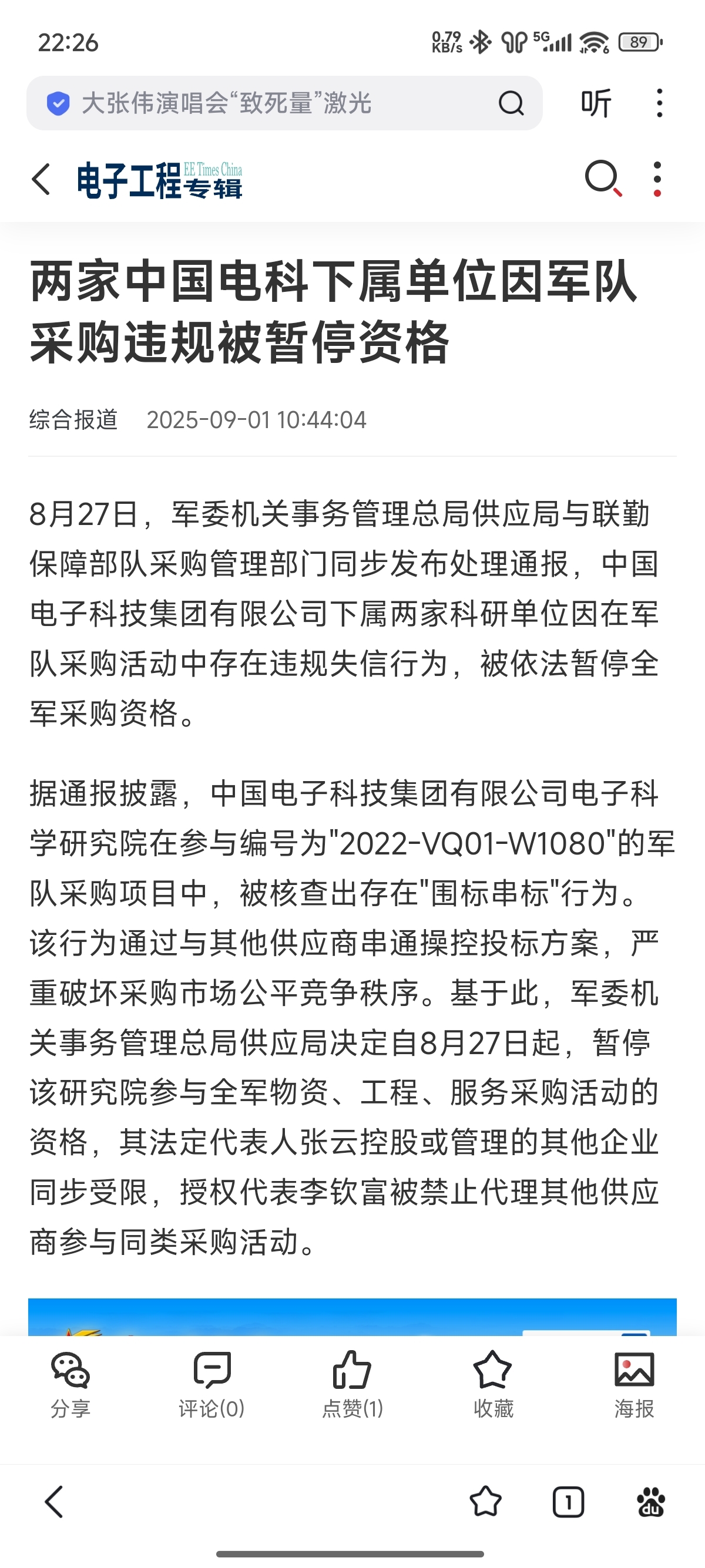 22:26

0.79 KB/s 5G 89

大张伟演唱会“致死量”激光

听

电子工程专辑 EE Times China

两家中国电科下属单位因军队采购违规被暂停资格

综合报道 2025-09-01 10:44:04

8月27日，军委机关事务管理总局供应局与联勤保障部队采购管理部门同步发布处理通报，中国电子科技集团有限公司下属两家科研单位因在军队采购活动中存在违规失信行为，被依法暂停全军采购资格。

据通报披露，中国电子科技集团有限公司电子科学研究院在参与编号为"2022-VQ01-W1080"的军队采购项目中，被核查出存在"围标串标"行为。该行为通过与其他供应商串通操控投标方案，严重破坏采购市场公平竞争秩序。基于此，军委机关事务管理总局供应局决定自8月27日起，暂停该研究院参与全军物资、工程、服务采购活动的资格，其法定代表人张云控股或管理的其他企业同步受限，授权代表李钦富被禁止代理其他供应商参与同类采购活动。

分享 评论(0) 点赞(1) 收藏 海报

1